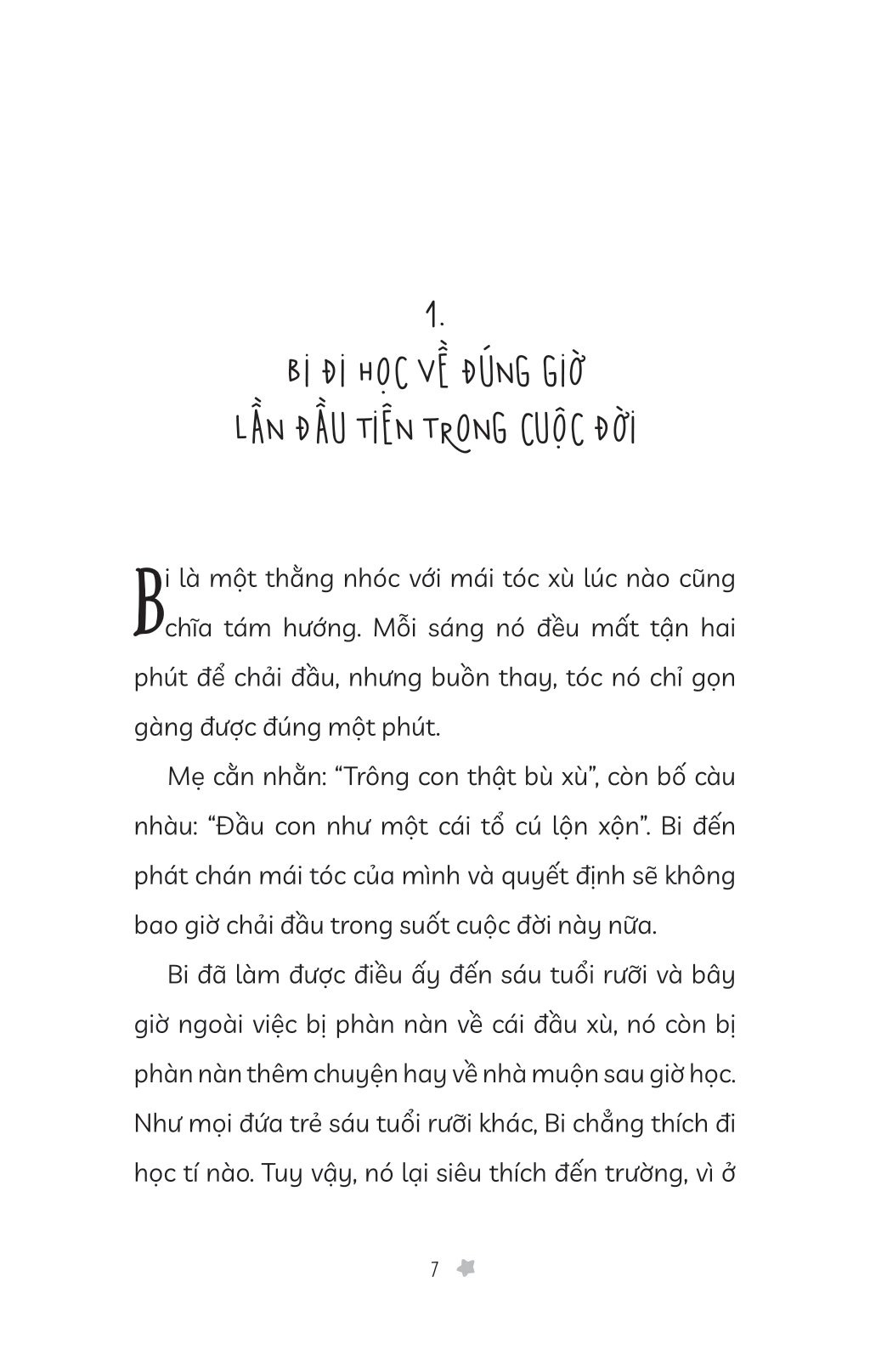 1.
BI ĐI HỌC VỀ ĐÚNG GIỜ
LẦN ĐẦU TIÊN TRONG CUỘC ĐỜI

Bi là một thằng nhóc với mái tóc xù lúc nào cũng chĩa tám hướng. Mỗi sáng nó đều mất tận hai phút để chải đầu, nhưng buồn thay, tóc nó chỉ gọn gàng được đúng một phút.

Mẹ cằn nhằn: “Trông con thật bù xù”, còn bố càu nhàu: “Đầu con như một cái tổ cú lộn xộn”. Bi đến phát chán mái tóc của mình và quyết định sẽ không bao giờ chải đầu trong suốt cuộc đời này nữa.

Bi đã làm được điều ấy đến sáu tuổi rưỡi và bây giờ ngoài việc bị phàn nàn về cái đầu xù, nó còn bị phàn nàn thêm chuyện hay về nhà muộn sau giờ học. Như mọi đứa trẻ sáu tuổi rưỡi khác, Bi chẳng thích đi học tí nào. Tuy vậy, nó lại siêu thích đến trường, vì ở

7